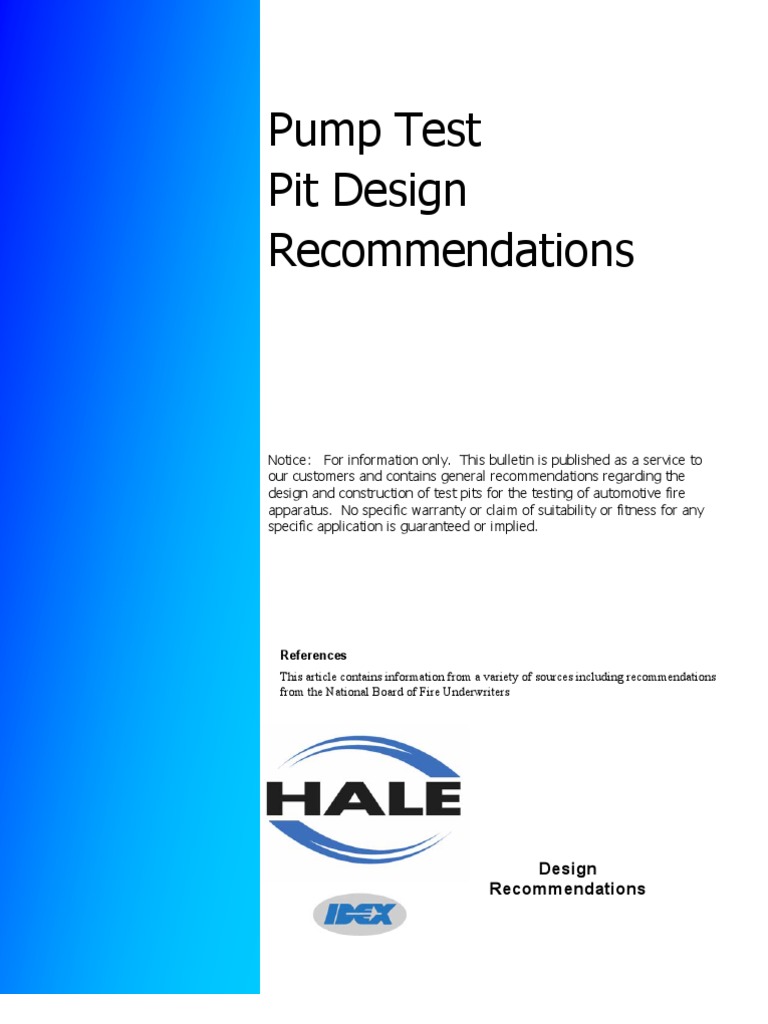 Pump Test
Pit Design
Recommendations

Notice: For information only. This bulletin is published as a service to our customers and contains general recommendations regarding the design and construction of test pits for the testing of automotive fire apparatus. No specific warranty or claim of suitability or fitness for any specific application is guaranteed or implied.

References

This article contains information from a variety of sources including recommendations from the National Board of Fire Underwriters

HALE

Design
Recommendations

IDEX